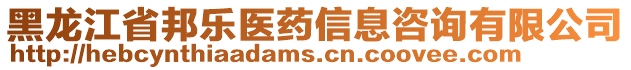 黑龙江省邦乐医药信息咨询有限公司
http://hebcynthiaadams.cn.coovee.com